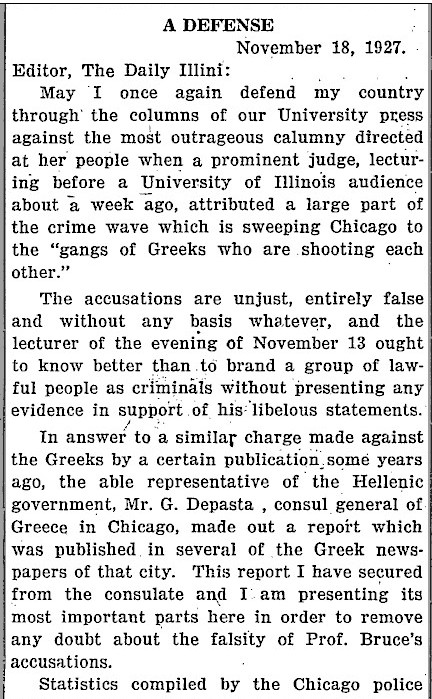 A DEFENSE

November 18, 1927.

Editor, The Daily Illini:

May I once again defend my country through the columns of our University press against the most outrageous calumny directed at her people when a prominent judge, lecturing before a University of Illinois audience about a week ago, attributed a large part of the crime wave which is sweeping Chicago to the "gangs of Greeks who are shooting each other."

The accusations are unjust, entirely false and without any basis whatever, and the lecturer of the evening of November 13 ought to know better than to brand a group of lawful people as criminals without presenting any evidence in support of his libelous statements.

In answer to a similar charge made against the Greeks by a certain publication some years ago, the able representative of the Hellenic government, Mr. G. Depasta , consul general of Greece in Chicago, made out a report which was published in several of the Greek newspapers of that city. This report I have secured from the consulate and I am presenting its most important parts here in order to remove any doubt about the falsity of Prof. Bruce's accusations.

Statistics compiled by the Chicago police